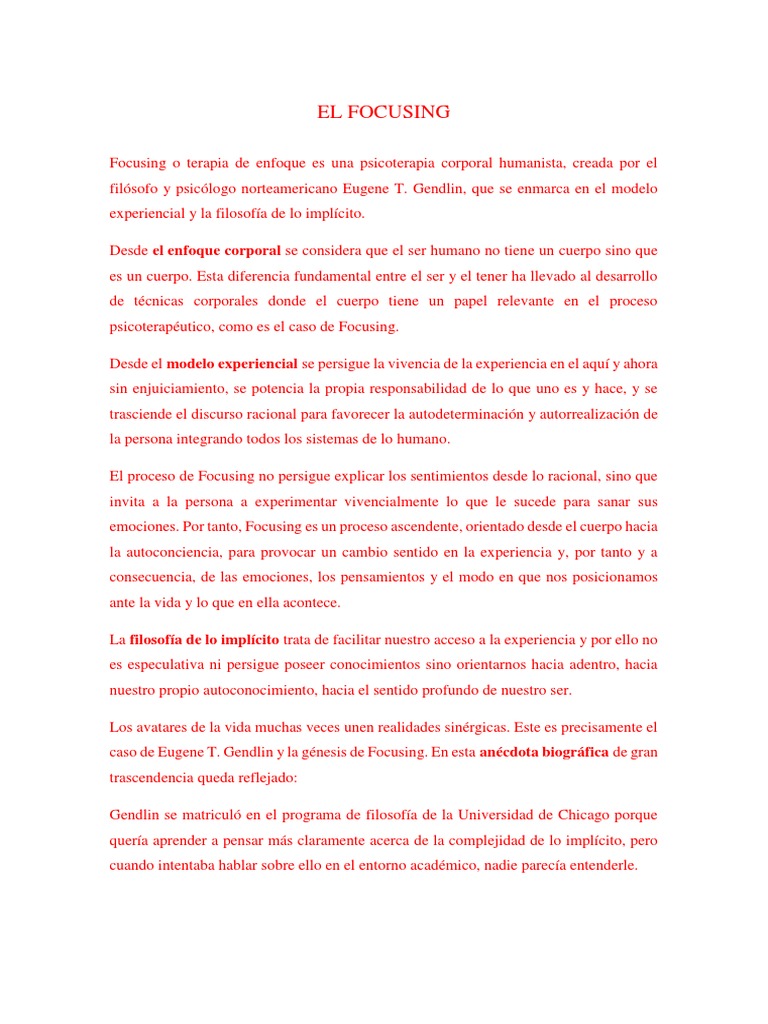 EL FOCUSING

Focusing o terapia de enfoque es una psicoterapia corporal humanista, creada por el filósofo y psicólogo norteamericano Eugene T. Gendlin, que se enmarca en el modelo experiencial y la filosofía de lo implícito.

Desde el enfoque corporal se considera que el ser humano no tiene un cuerpo sino que es un cuerpo. Esta diferencia fundamental entre el ser y el tener ha llevado al desarrollo de técnicas corporales donde el cuerpo tiene un papel relevante en el proceso psicoterapéutico, como es el caso de Focusing.

Desde el modelo experiencial se persigue la vivencia de la experiencia en el aquí y ahora sin enjuiciamiento, se potencia la propia responsabilidad de lo que uno es y hace, y se trasciende el discurso racional para favorecer la autodeterminación y autorrealización de la persona integrando todos los sistemas de lo humano.

El proceso de Focusing no persigue explicar los sentimientos desde lo racional, sino que invita a la persona a experimentar vivencialmente lo que le sucede para sanar sus emociones. Por tanto, Focusing es un proceso ascendente, orientado desde el cuerpo hacia la autoconciencia, para provocar un cambio sentido en la experiencia y, por tanto y a consecuencia, de las emociones, los pensamientos y el modo en que nos posicionamos ante la vida y lo que en ella acontece.

La filosofía de lo implícito trata de facilitar nuestro acceso a la experiencia y por ello no es especulativa ni persigue poseer conocimientos sino orientarnos hacia adentro, hacia nuestro propio autoconocimiento, hacia el sentido profundo de nuestro ser.

Los avatares de la vida muchas veces unen realidades sinérgicas. Este es precisamente el caso de Eugene T. Gendlin y la génesis de Focusing. En esta anécdota biográfica de gran trascendencia queda reflejado:

Gendlin se matriculó en el programa de filosofía de la Universidad de Chicago porque quería aprender a pensar más claramente acerca de la complejidad de lo implícito, pero cuando intentaba hablar sobre ello en el entorno académico, nadie parecía entenderle.